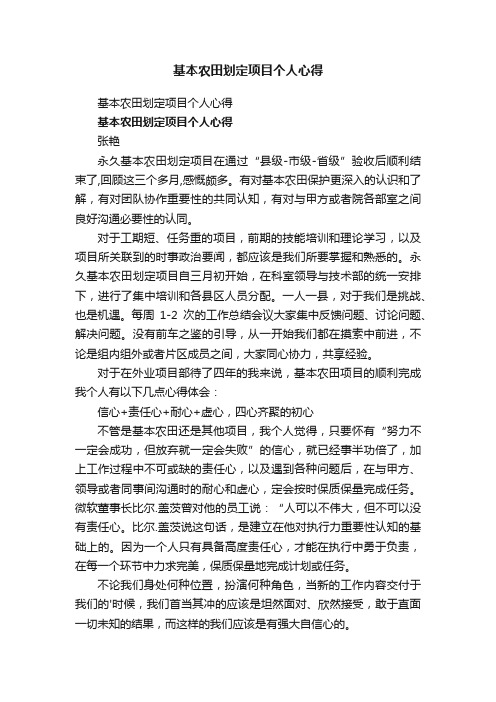 基本农田划定项目个人心得

基本农田划定项目个人心得

基本农田划定项目个人心得

张艳

永久基本农田划定项目在通过“县级-市级-省级”验收后顺利结束了,回顾这三个多月,感慨颇多。有对基本农田保护更深入的认识和了解，有对团队协作重要性的共同认知，有对与甲方或者院各部室之间良好沟通必要性的认同。

对于工期短、任务重的项目，前期的技能培训和理论学习，以及项目所关联到的时事政治要闻，都应该是我们所要掌握和熟悉的。永久基本农田划定项目自三月初开始，在科室领导与技术部的统一安排下，进行了集中培训和各县区人员分配。一人一县，对于我们是挑战、也是机遇。每周 1-2 次的工作总结会议大家集中反馈问题、讨论问题、解决问题。没有前车之鉴的引导，从一开始我们都在摸索中前进，不论是组内组外或者片区成员之间，大家同心协力，共享经验。

对于在外业项目部待了四年的我来说，基本农田项目的顺利完成我个人有以下几点心得体会：

信心+责任心+耐心+虚心，四心齐聚的初心

不管是基本农田还是其他项目，我个人觉得，只要怀有“努力不一定会成功，但放弃就一定会失败”的信心，就已经事半功倍了，加上工作过程中不可或缺的责任心，以及遇到各种问题后，在与甲方、领导或者同事间沟通时的耐心和虚心，定会按时保质保量完成任务。微软董事长比尔.盖茨曾对他的员工说：“人可以不伟大，但不可以没有责任心。比尔.盖茨说这句话，是建立在他对执行力重要性认知的基础上的。因为一个人只有具备高度责任心，才能在执行中勇于负责，在每一个环节中力求完美，保质保量地完成计划或任务。

不论我们身处何种位置，扮演何种角色，当新的工作内容交付于我们的'时候，我们首当其冲的应该是坦然面对、欣然接受，敢于直面一切未知的结果，而这样的我们应该是有强大自信心的。